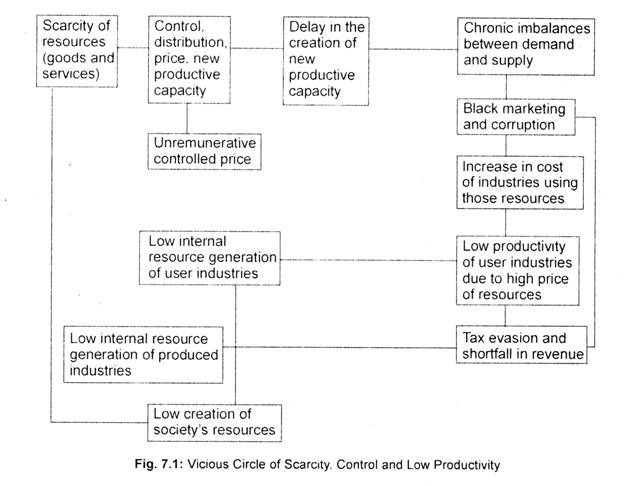 Scarcity of resources (goods and services)

Control, distribution, price, new productive capacity

Delay in the creation of new productive capacity

Chronic imbalances between demand and supply

Unremunerative controlled price

Black marketing and corruption

Increase in cost of industries using those resources

Low internal resource generation of user industries

Low productivity of user industries due to high price of resources

Low internal resource generation of produced industries

Tax evasion and shortfall in revenue

Low creation of society's resources

Fig. 7.1: Vicious Circle of Scarcity, Control and Low Productivity